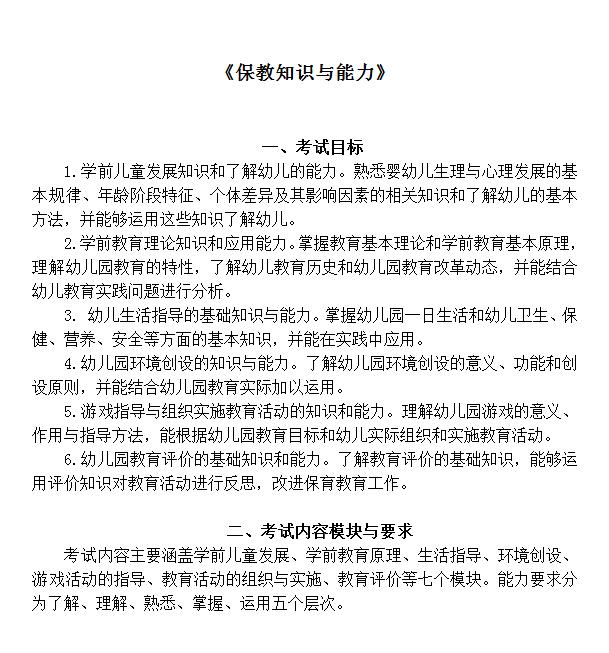 《保教知识与能力》

一、考试目标

1.学前儿童发展知识和了解幼儿的能力。熟悉婴幼儿生理与心理发展的基本规律、年龄阶段特征、个体差异及其影响因素的相关知识和了解幼儿的基本方法，并能够运用这些知识了解幼儿。

2.学前教育理论知识和应用能力。掌握教育基本理论和学前教育基本原理，理解幼儿园教育的特性，了解幼儿教育历史和幼儿园教育改革动态，并能结合幼儿教育实践问题进行分析。

3. 幼儿生活指导的基础知识与能力。掌握幼儿园一日生活和幼儿卫生、保健、营养、安全等方面的基本知识，并能在实践中应用。

4.幼儿园环境创设的知识与能力。了解幼儿园环境创设的意义、功能和创设原则，并能结合幼儿园教育实际加以运用。

5.游戏指导与组织实施教育活动的知识和能力。理解幼儿园游戏的意义、作用与指导方法，能根据幼儿园教育目标和幼儿实际组织和实施教育活动。

6.幼儿园教育评价的基础知识和能力。了解教育评价的基础知识，能够运用评价知识对教育活动进行反思，改进保育教育工作。

二、考试内容模块与要求

考试内容主要涵盖学前儿童发展、学前教育原理、生活指导、环境创设、游戏活动的指导、教育活动的组织与实施、教育评价等七个模块。能力要求分为了解、理解、熟悉、掌握、运用五个层次。